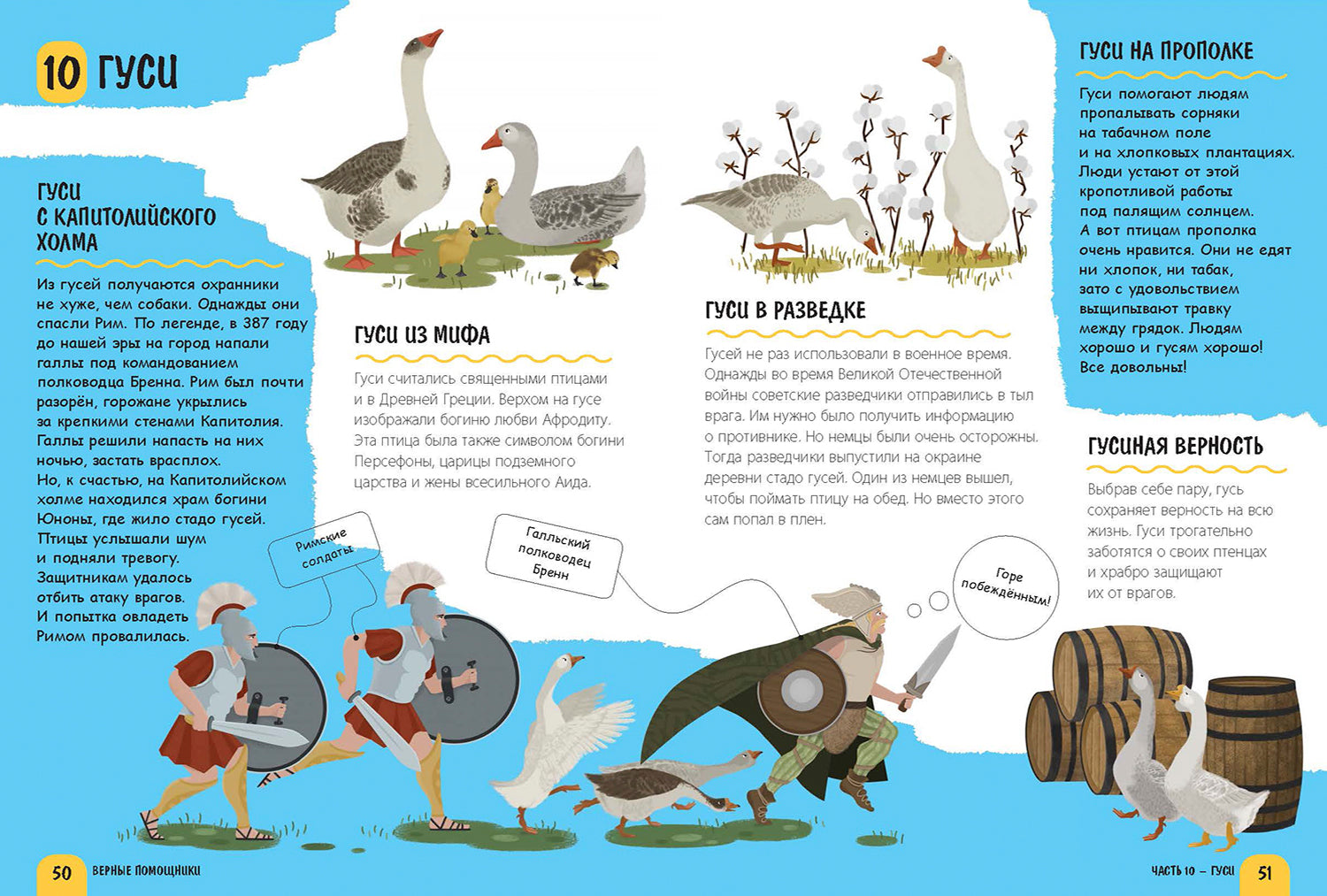 10 ГУСИ

ГУСИ С КАПИТОЛИЙСКОГО ХОЛМА

Из гусей получаются охранники не хуже, чем собаки. Однажды они спасли Рим. По легенде, в 387 году до нашей эры на город напали галлы под командованием полководца Бренна. Рим был почти разорён, горожане укрылись за крепкими стенами Капитолия. Галлы решили напасть на них ночью, застать врасплох. Но, к счастью, на Капитолийском холме находился храм богини Юноны, где жило стадо гусей. Птицы услышали шум и подняли тревогу. Защитникам удалось отбить атаку врагов. И попытка овладеть Римом провалилась.

ГУСИ ИЗ МИФА

Гуси считались священными птицами и в Древней Греции. Верхом на гусе изображали богиню любви Афродиту. Эта птица была также символом богини Персефоны, царицы подземного царства и жены всесильного Аида.

ГУСИ В РАЗВЕДКЕ

Гусей не раз использовали в военное время. Однажды во время Великой Отечественной войны советские разведчики отправились в тыл врага. Им нужно было получить информацию о противнике. Но немцы были очень осторожны. Тогда разведчики выпустили на окраине деревни стадо гусей. Один из немцев вышел, чтобы поймать птицу на обед. Но вместо этого сам попал в плен.

ГУСИ НА ПРОПОЛКЕ

Гуси помогают людям пропалывать сорняки на табачном поле и на хлопковых плантациях. Люди устают от этой кропотливой работы под палящим солнцем. А вот птицам прополка очень нравится. Они не едят ни хлопок, ни табак, зато с удовольствием выщипывают травку между грядок. Людям хорошо и гусям хорошо! Все довольны!

ГУСИНАЯ ВЕРНОСТЬ

Выбрав себе пару, гусь сохраняет верность на всю жизнь. Гуси трогательно заботятся о своих птенцах и храбро защищают их от врагов.

Римские солдаты

Галльский полководец Бренн

Горе побеждённым!

50 ВЕРНЫЕ ПОМОЩНИКИ

ЧАСТЬ 10 – ГУСИ 51